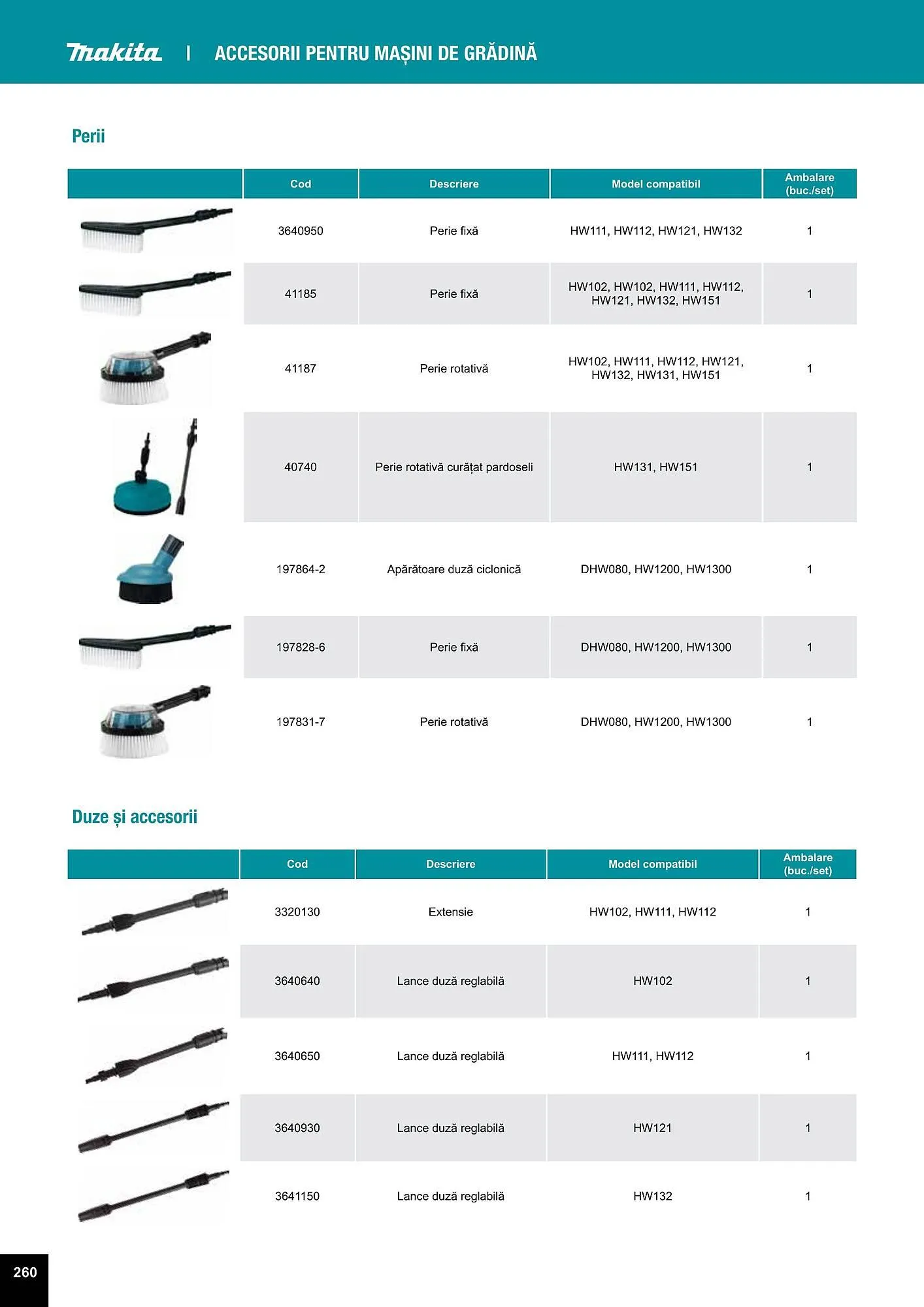 makita | ACCESORII PENTRU MAȘINI DE GRĂDINĂ

Perii

| | Cod | Descriere | Model compatibil | Ambalare (buc./set) |
|---|---|---|---|---|
| | 3640950 | Perie fixă | HW111, HW112, HW121, HW132 | 1 |
| | 41185 | Perie fixă | HW102, HW102, HW111, HW112, HW121, HW132, HW151 | 1 |
| | 41187 | Perie rotativă | HW102, HW111, HW112, HW121, HW132, HW131, HW151 | 1 |
| | 40740 | Perie rotativă curățat pardoseli | HW131, HW151 | 1 |
| | 197864-2 | Apărătoare duză ciclonică | DHW080, HW1200, HW1300 | 1 |
| | 197828-6 | Perie fixă | DHW080, HW1200, HW1300 | 1 |
| | 197831-7 | Perie rotativă | DHW080, HW1200, HW1300 | 1 |

Duze și accesorii

| | Cod | Descriere | Model compatibil | Ambalare (buc./set) |
|---|---|---|---|---|
| | 3320130 | Extensie | HW102, HW111, HW112 | 1 |
| | 3640640 | Lance duză reglabilă | HW102 | 1 |
| | 3640650 | Lance duză reglabilă | HW111, HW112 | 1 |
| | 3640930 | Lance duză reglabilă | HW121 | 1 |
| | 3641150 | Lance duză reglabilă | HW132 | 1 |

260